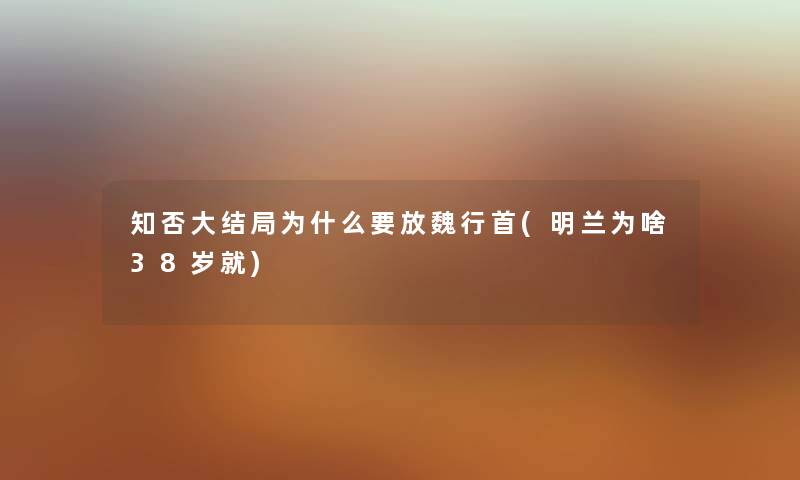 知否大结局为什么要放魏行首(明兰为啥38岁就)